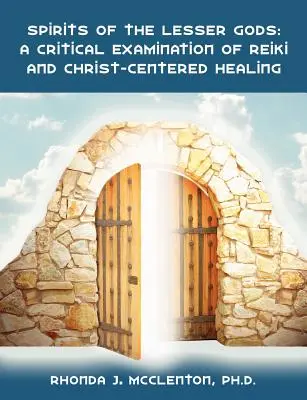 SPIRITS OF THE LESSER GODS: A CRITICAL EXAMINATION OF REIKI AND CHRIST-CENTERED HEALING

RHONDA J. MCCLENTON, PH.D.